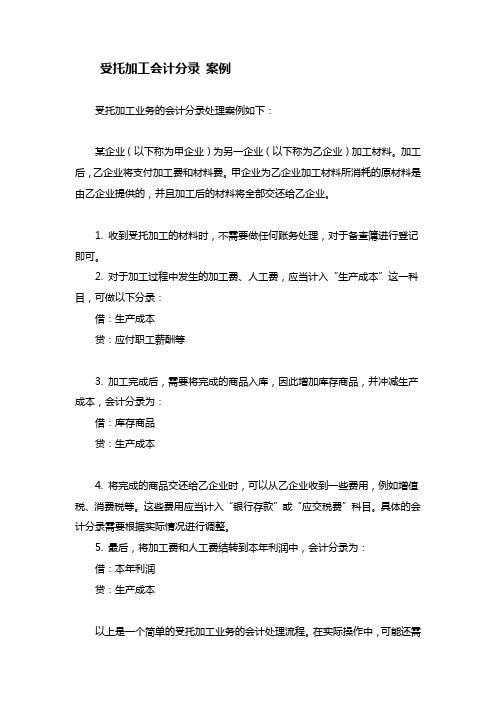 受托加工会计分录 案例

受托加工业务的会计分录处理案例如下：

某企业（以下称为甲企业）为另一企业（以下称为乙企业）加工材料。加工后，乙企业将支付加工费和材料费。甲企业为乙企业加工材料所消耗的原材料是由乙企业提供的，并且加工后的材料将全部交还给乙企业。

1. 收到受托加工的材料时，不需要做任何账务处理，对于备查簿进行登记即可。

2. 对于加工过程中发生的加工费、人工费，应当计入“生产成本”这一科目，可做以下分录：

借：生产成本

贷：应付职工薪酬等

3. 加工完成后，需要将完成的商品入库，因此增加库存商品，并冲减生产成本，会计分录为：

借：库存商品

贷：生产成本

4. 将完成的商品交还给乙企业时，可以从乙企业收到一些费用，例如增值税、消费税等。这些费用应当计入“银行存款”或“应交税费”科目。具体的会计分录需要根据实际情况进行调整。

5. 最后，将加工费和人工费结转到本年利润中，会计分录为：

借：本年利润

贷：生产成本

以上是一个简单的受托加工业务的会计处理流程。在实际操作中，可能还需